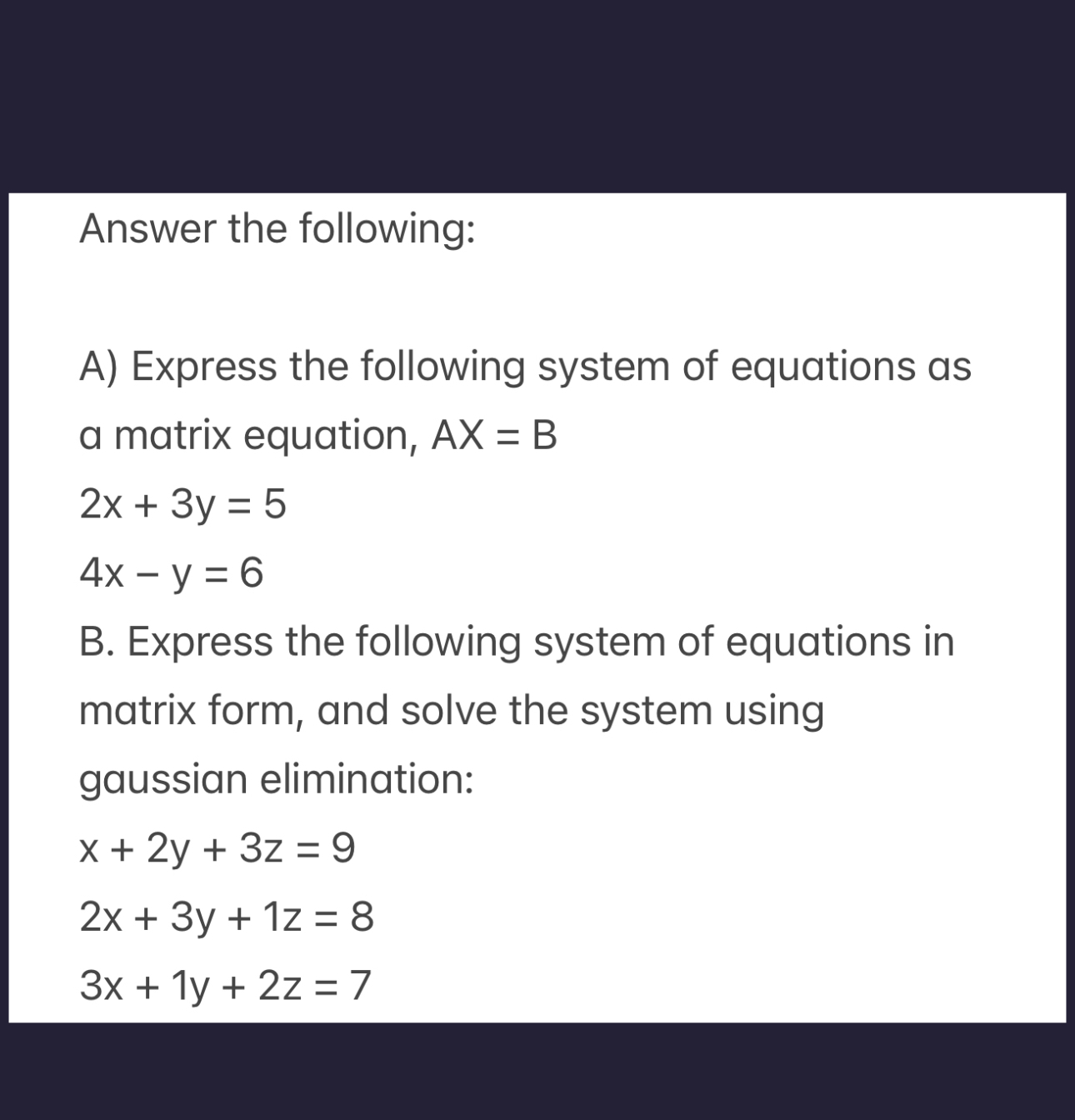 Answer the following:

A) Express the following system of equations as a matrix equation, $AX = B$

$2x + 3y = 5$

$4x - y = 6$

B. Express the following system of equations in matrix form, and solve the system using gaussian elimination:

$x + 2y + 3z = 9$

$2x + 3y + 1z = 8$

$3x + 1y + 2z = 7$